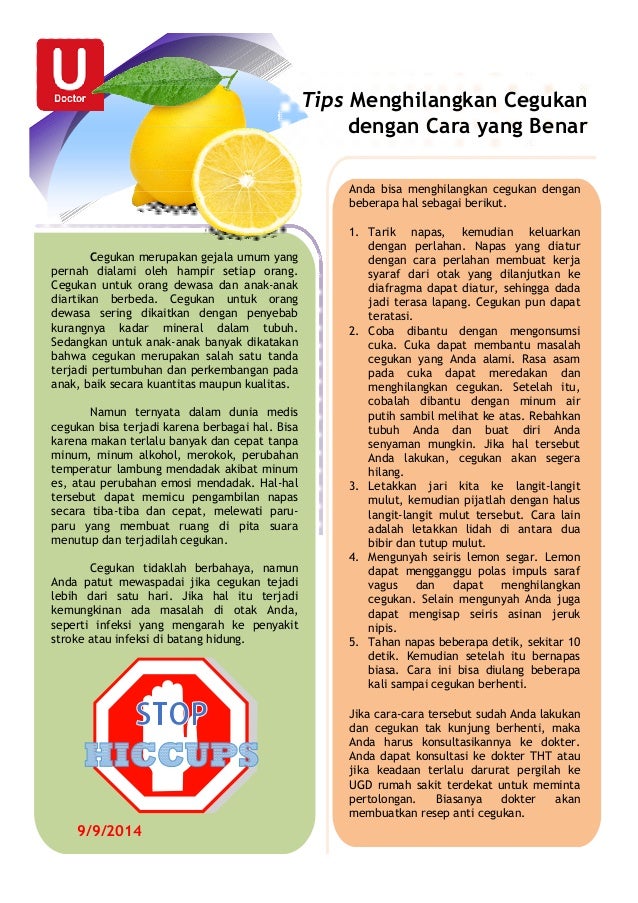 U
Doctor

Tips Menghilangkan Cegukan dengan Cara yang Benar

Cegukan merupakan gejala umum yang pernah dialami oleh hampir setiap orang. Cegukan untuk orang dewasa dan anak-anak diartikan berbeda. Cegukan untuk orang dewasa sering dikaitkan dengan penyebab kurangnya kadar mineral dalam tubuh. Sedangkan untuk anak-anak banyak dikatakan bahwa cegukan merupakan salah satu tanda terjadi pertumbuhan dan perkembangan pada anak, baik secara kuantitas maupun kualitas.

Namun ternyata dalam dunia medis cegukan bisa terjadi karena berbagai hal. Bisa karena makan terlalu banyak dan cepat tanpa minum, minum alkohol, merokok, perubahan temperatur lambung mendadak akibat minum es, atau perubahan emosi mendadak. Hal-hal tersebut dapat memicu pengambilan napas secara tiba-tiba dan cepat, melewati paru-paru yang membuat ruang di pita suara menutup dan terjadilah cegukan.

Cegukan tidaklah berbahaya, namun Anda patut mewaspadai jika cegukan tejadi lebih dari satu hari. Jika hal itu terjadi kemungkinan ada masalah di otak Anda, seperti infeksi yang mengarah ke penyakit stroke atau infeksi di batang hidung.

STOP
HICCUPS

9/9/2014

Anda bisa menghilangkan cegukan dengan beberapa hal sebagai berikut.

1. Tarik napas, kemudian keluarkan dengan perlahan. Napas yang diatur dengan cara perlahan membuat kerja syaraf dari otak yang dilanjutkan ke diafragma dapat diatur, sehingga dada jadi terasa lapang. Cegukan pun dapat teratasi.
2. Coba dibantu dengan mengonsumsi cuka. Cuka dapat membantu masalah cegukan yang Anda alami. Rasa asam pada cuka dapat meredakan dan menghilangkan cegukan. Setelah itu, cobalah dibantu dengan minum air putih sambil melihat ke atas. Rebahkan tubuh Anda dan buat diri Anda senyaman mungkin. Jika hal tersebut Anda lakukan, cegukan akan segera hilang.
3. Letakkan jari kita ke langit-langit mulut, kemudian pijatlah dengan halus langit-langit mulut tersebut. Cara lain adalah letakkan lidah di antara dua bibir dan tutup mulut.
4. Mengunyah seiris lemon segar. Lemon dapat mengganggu polas impuls saraf vagus dan dapat menghilangkan cegukan. Selain mengunyah Anda juga dapat mengisap seiris asinan jeruk nipis.
5. Tahan napas beberapa detik, sekitar 10 detik. Kemudian setelah itu bernapas biasa. Cara ini bisa diulang beberapa kali sampai cegukan berhenti.

Jika cara-cara tersebut sudah Anda lakukan dan cegukan tak kunjung berhenti, maka Anda harus konsultasikannya ke dokter. Anda dapat konsultasi ke dokter THT atau jika keadaan terlalu darurat pergilah ke UGD rumah sakit terdekat untuk meminta pertolongan. Biasanya dokter akan membuatkan resep anti cegukan.